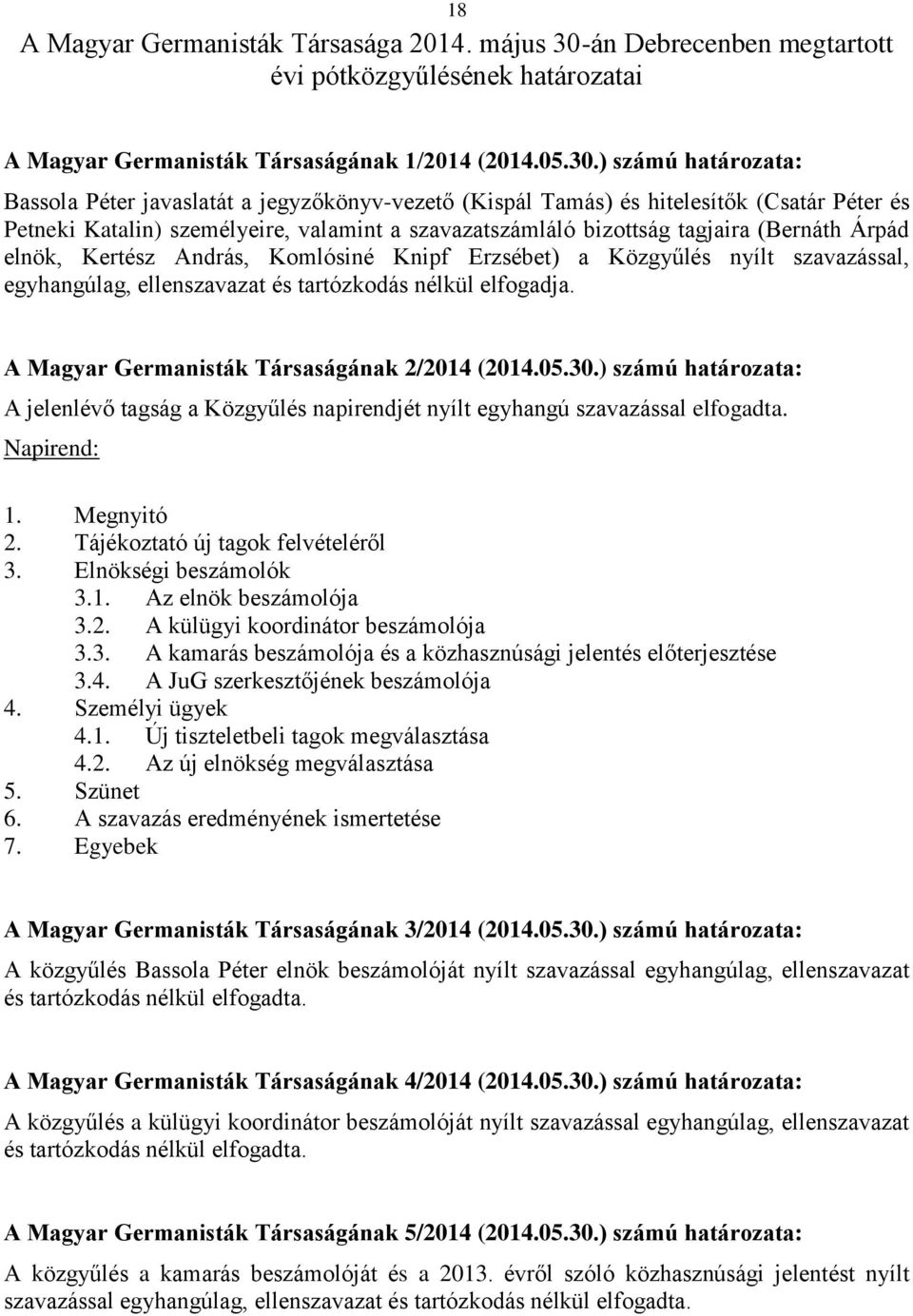 18

A Magyar Germanisták Társasága 2014. május 30-án Debrecenben megtartott évi pótközgyűlésének határozatai

A Magyar Germanisták Társaságának 1/2014 (2014.05.30.) számú határozata:

Bassola Péter javaslatát a jegyzőkönyv-vezető (Kispál Tamás) és hitelesítők (Csatár Péter és Petneki Katalin) személyeire, valamint a szavazatszámláló bizottság tagjaira (Bernáth Árpád elnök, Kertész András, Komlósiné Knipf Erzsébet) a Közgyűlés nyílt szavazással, egyhangúlag, ellenszavazat és tartózkodás nélkül elfogadja.

A Magyar Germanisták Társaságának 2/2014 (2014.05.30.) számú határozata:

A jelenlévő tagság a Közgyűlés napirendjét nyílt egyhangú szavazással elfogadta.

Napirend:

1. Megnyitó
2. Tájékoztató új tagok felvételéről
3. Elnökségi beszámolók
3.1. Az elnök beszámolója
3.2. A külügyi koordinátor beszámolója
3.3. A kamarás beszámolója és a közhasznúsági jelentés előterjesztése
3.4. A JuG szerkesztőjének beszámolója
4. Személyi ügyek
4.1. Új tiszteletbeli tagok megválasztása
4.2. Az új elnökség megválasztása
5. Szünet
6. A szavazás eredményének ismertetése
7. Egyebek

A Magyar Germanisták Társaságának 3/2014 (2014.05.30.) számú határozata:

A közgyűlés Bassola Péter elnök beszámolóját nyílt szavazással egyhangúlag, ellenszavazat és tartózkodás nélkül elfogadta.

A Magyar Germanisták Társaságának 4/2014 (2014.05.30.) számú határozata:

A közgyűlés a külügyi koordinátor beszámolóját nyílt szavazással egyhangúlag, ellenszavazat és tartózkodás nélkül elfogadta.

A Magyar Germanisták Társaságának 5/2014 (2014.05.30.) számú határozata:

A közgyűlés a kamarás beszámolóját és a 2013. évről szóló közhasznúsági jelentést nyílt szavazással egyhangúlag, ellenszavazat és tartózkodás nélkül elfogadta.